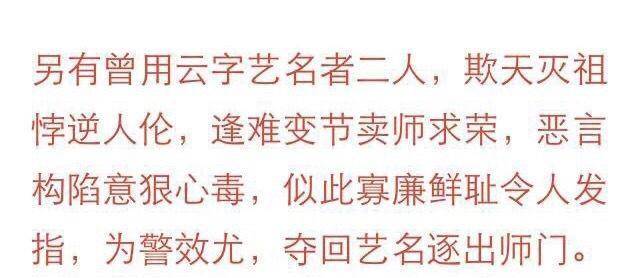 另有曾用云字艺名者二人，欺天灭祖悖逆人伦，逢难变节卖师求荣，恶言构陷意狠心毒，似此寡廉鲜耻令人发指，为警效尤，夺回艺名逐出师门。